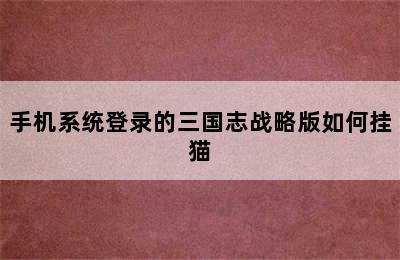 手机系统登录的三国志战略版如何挂猫